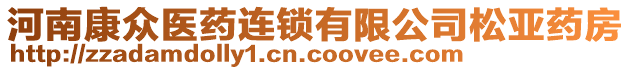 河南康众医药连锁有限公司松亚药房
http://zzadamdolly1.cn.coovee.com